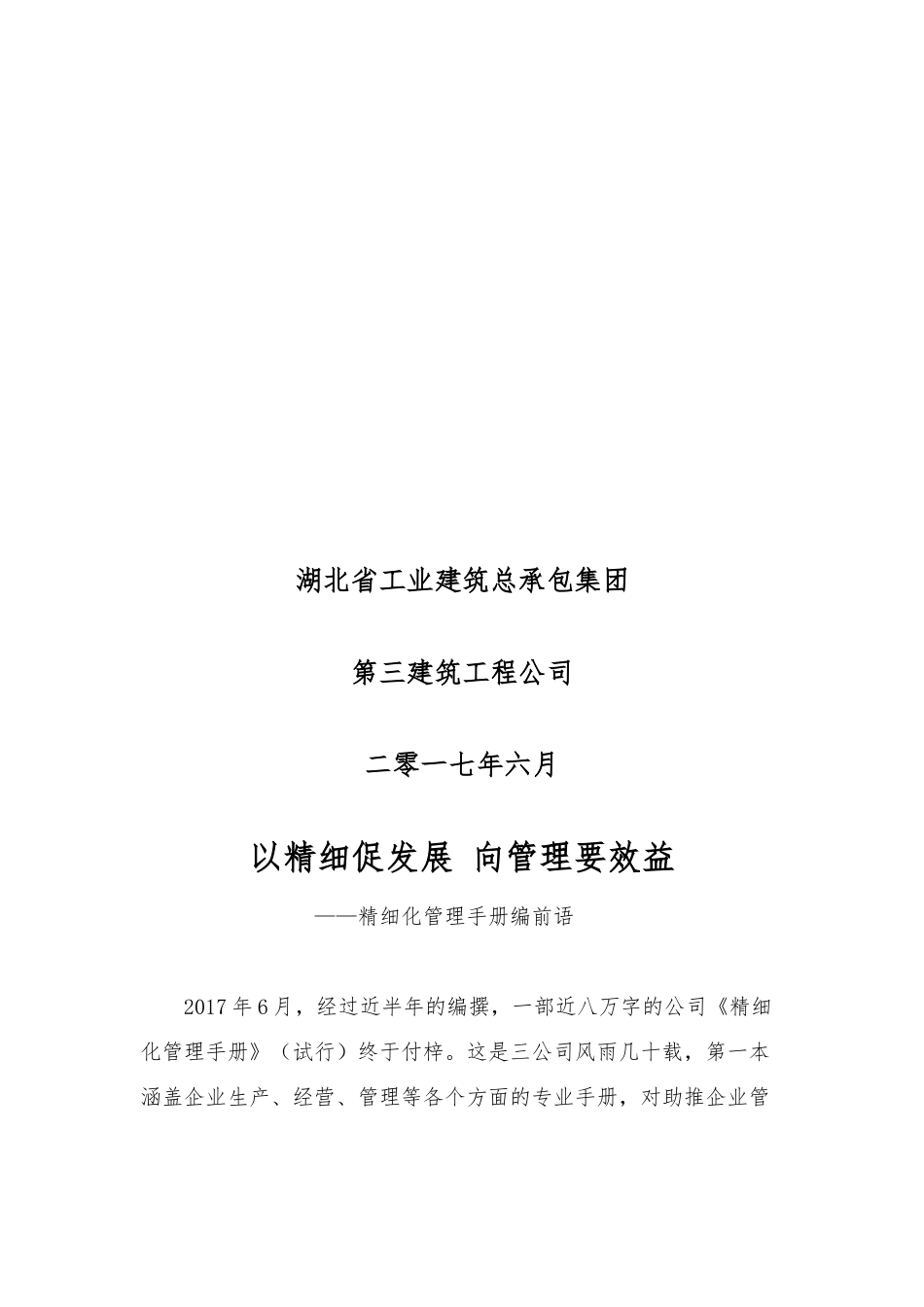 湖北省工业建筑总承包集团

第三建筑工程公司

二零一七年六月

以精细促发展 向管理要效益

——精细化管理手册编前语

2017年6月，经过近半年的编撰，一部近八万字的公司《精细化管理手册》（试行）终于付梓。这是三公司风雨几十载，第一本涵盖企业生产、经营、管理等各个方面的专业手册，对助推企业管